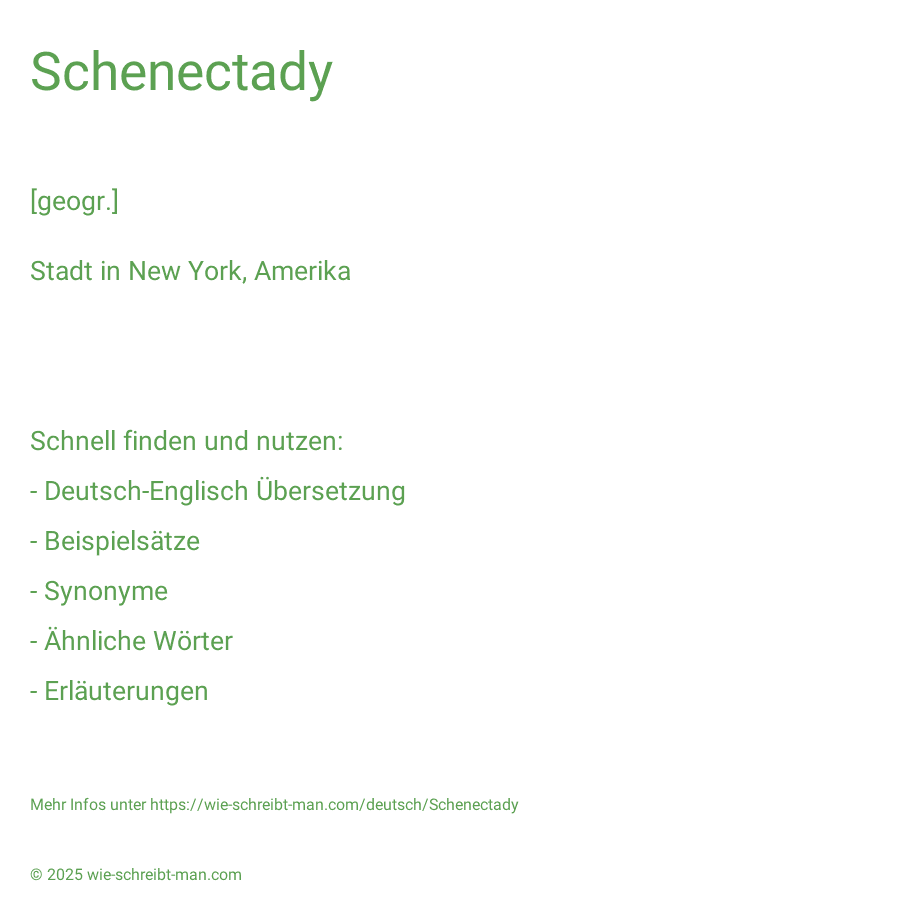 Schenectady

[geogr.]

Stadt in New York, Amerika

Schnell finden und nutzen:

- Deutsch-Englisch Übersetzung

- Beispielsätze

- Synonyme

- Ähnliche Wörter

- Erläuterungen

Mehr Infos unter https://wie-schreibt-man.com/deutsch/Schenectady

© 2025 wie-schreibt-man.com